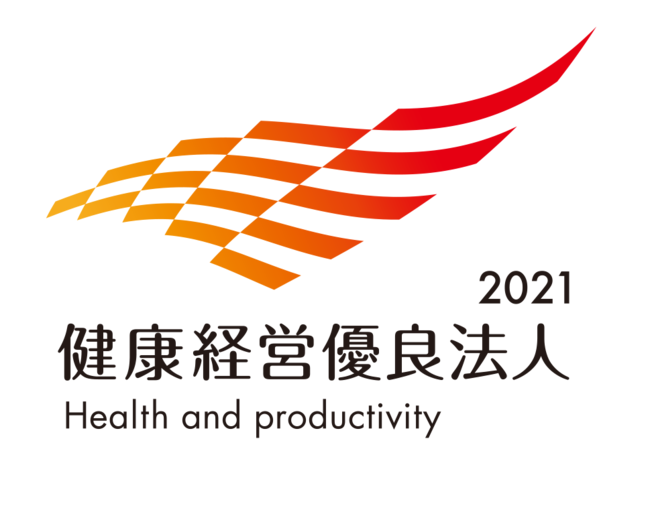 2021
健康経営優良法人
Health and productivity